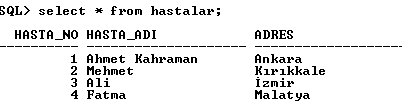 SQL> select * from hastalar;

| HASTA_NO | HASTA_ADI | ADRES |
|---|---|---|
| 1 | Ahmet Kahraman | Ankara |
| 2 | Mehmet | Kırıkkale |
| 3 | Ali | İzmir |
| 4 | Fatma | Malatya |